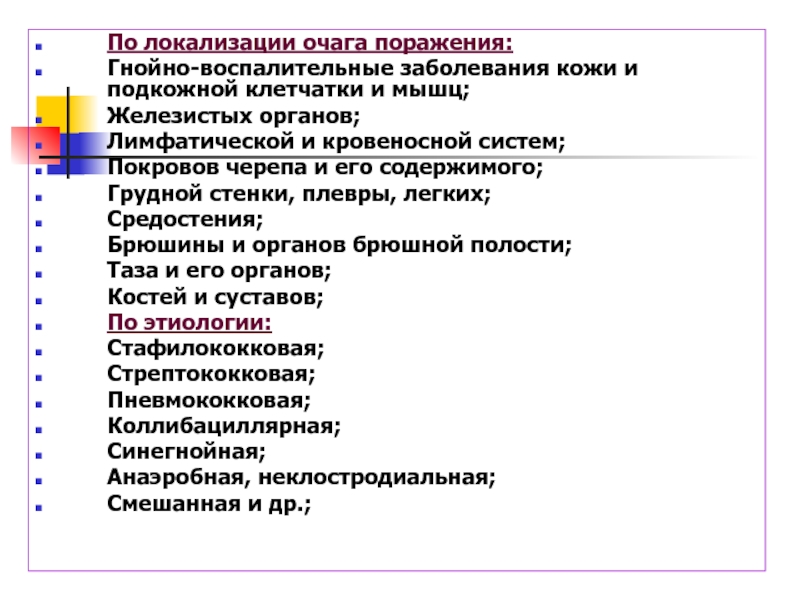 По локализации очага поражения:
Гнойно-воспалительные заболевания кожи и подкожной клетчатки и мышц;
Железистых органов;
Лимфатической и кровеносной систем;
Покровов черепа и его содержимого;
Грудной стенки, плевры, легких;
Средостения;
Брюшины и органов брюшной полости;
Таза и его органов;
Костей и суставов;
По этиологии:
Стафилококковая;
Стрептококковая;
Пневмококковая;
Коллибациллярная;
Синегнойная;
Анаэробная, неклостродиальная;
Смешанная и др.;